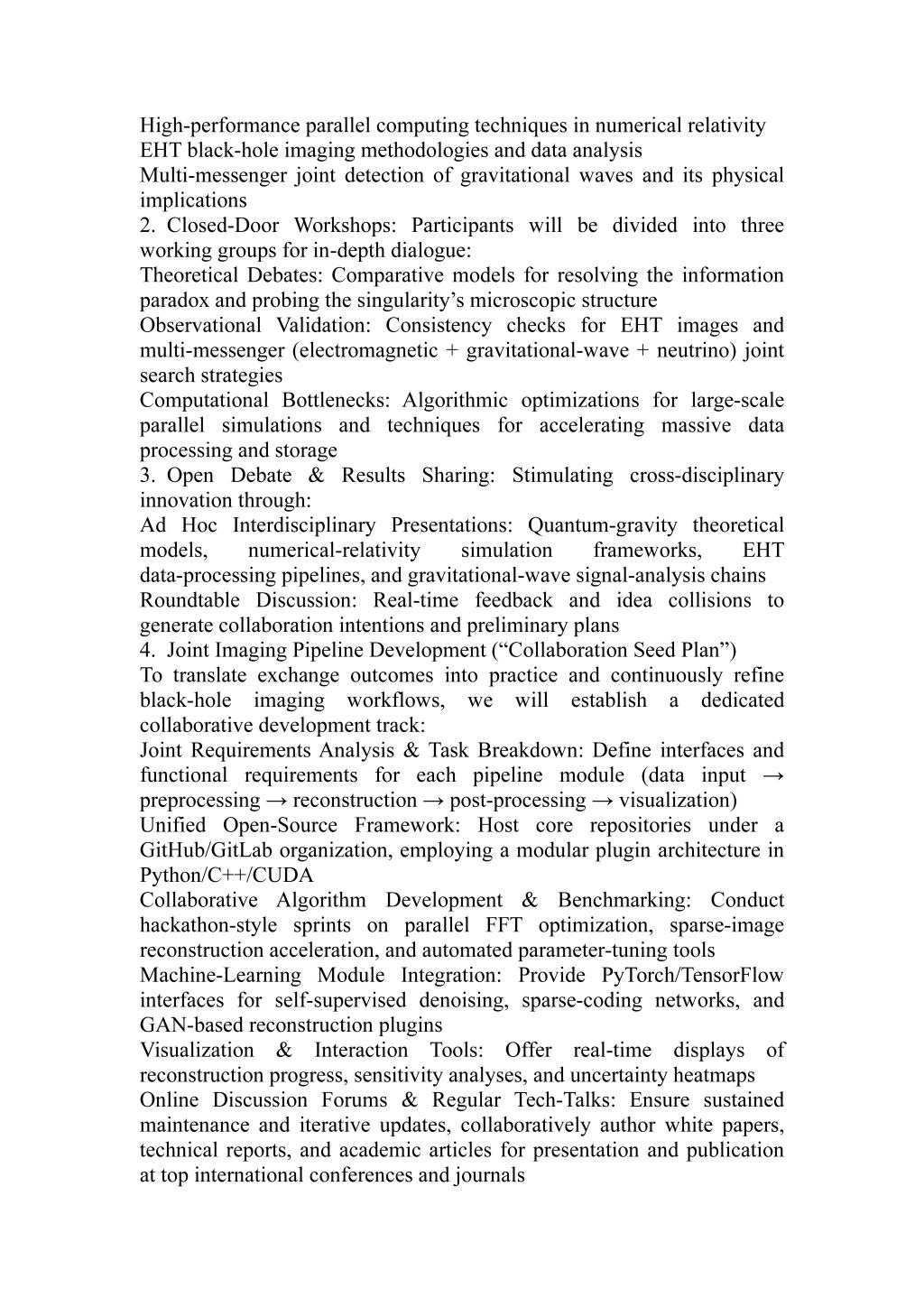 High-performance parallel computing techniques in numerical relativity
EHT black-hole imaging methodologies and data analysis
Multi-messenger joint detection of gravitational waves and its physical implications
2. Closed-Door Workshops: Participants will be divided into three working groups for in-depth dialogue:
Theoretical Debates: Comparative models for resolving the information paradox and probing the singularity’s microscopic structure
Observational Validation: Consistency checks for EHT images and multi-messenger (electromagnetic + gravitational-wave + neutrino) joint search strategies
Computational Bottlenecks: Algorithmic optimizations for large-scale parallel simulations and techniques for accelerating massive data processing and storage
3. Open Debate & Results Sharing: Stimulating cross-disciplinary innovation through:
Ad Hoc Interdisciplinary Presentations: Quantum-gravity theoretical models, numerical-relativity simulation frameworks, EHT data-processing pipelines, and gravitational-wave signal-analysis chains
Roundtable Discussion: Real-time feedback and idea collisions to generate collaboration intentions and preliminary plans
4. Joint Imaging Pipeline Development (“Collaboration Seed Plan”)
To translate exchange outcomes into practice and continuously refine black-hole imaging workflows, we will establish a dedicated collaborative development track:
Joint Requirements Analysis & Task Breakdown: Define interfaces and functional requirements for each pipeline module (data input → preprocessing → reconstruction → post-processing → visualization)
Unified Open-Source Framework: Host core repositories under a GitHub/GitLab organization, employing a modular plugin architecture in Python/C++/CUDA
Collaborative Algorithm Development & Benchmarking: Conduct hackathon-style sprints on parallel FFT optimization, sparse-image reconstruction acceleration, and automated parameter-tuning tools
Machine-Learning Module Integration: Provide PyTorch/TensorFlow interfaces for self-supervised denoising, sparse-coding networks, and GAN-based reconstruction plugins
Visualization & Interaction Tools: Offer real-time displays of reconstruction progress, sensitivity analyses, and uncertainty heatmaps
Online Discussion Forums & Regular Tech-Talks: Ensure sustained maintenance and iterative updates, collaboratively author white papers, technical reports, and academic articles for presentation and publication at top international conferences and journals